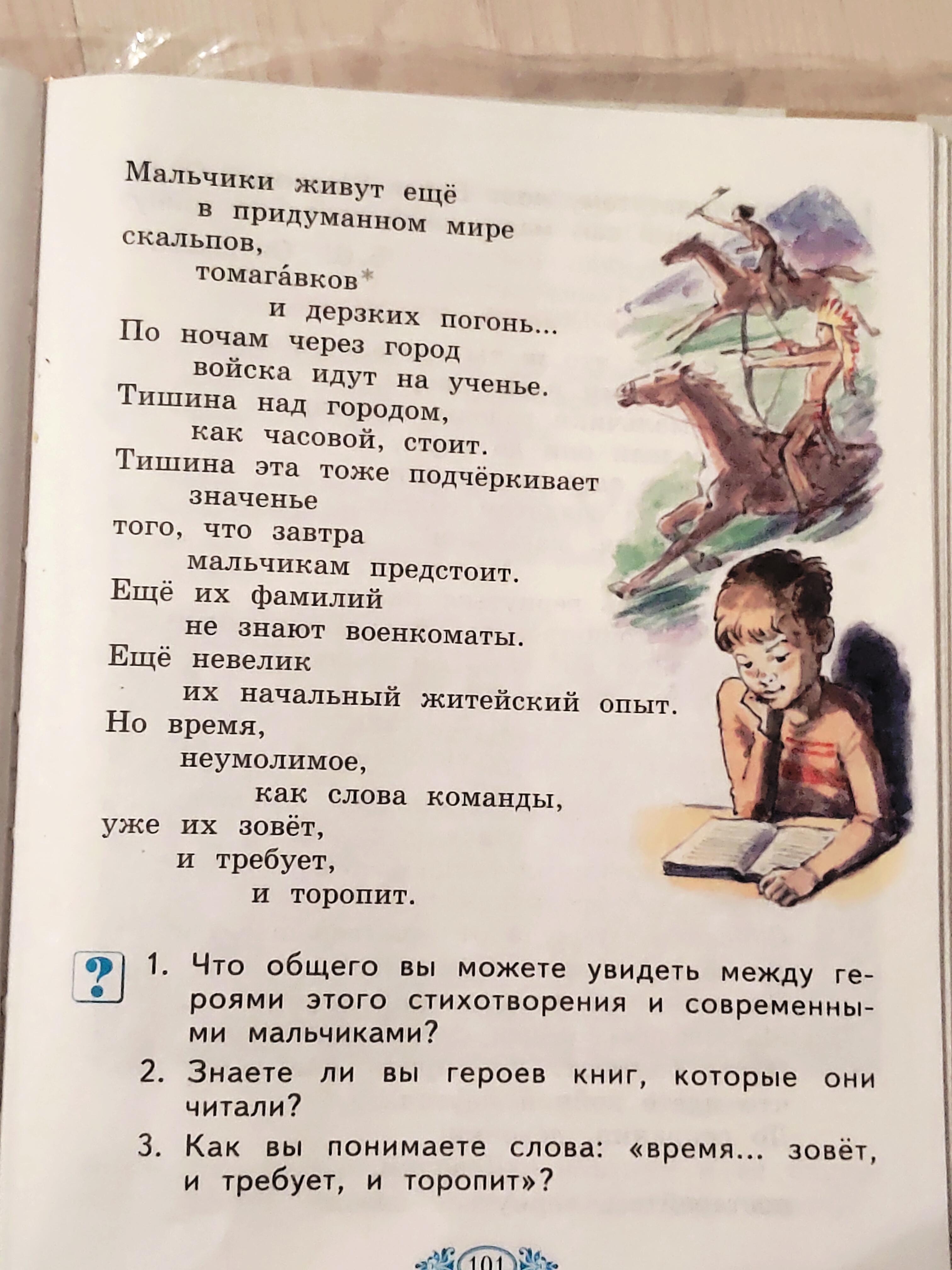 Мальчики живут ещё
в придуманном мире
скальпов,
томага́вков*
и дерзких погонь...
По ночам через город
войска идут на ученье.
Тишина над городом,
как часовой, стоит.
Тишина эта тоже подчёркивает
значенье
того, что завтра
мальчикам предстоит.
Ещё их фамилий
не знают военкоматы.
Ещё невелик
их начальный житейский опыт.
Но время,
неумолимое,
как слова команды,
уже их зовёт,
и требует,
и торопит.

?

1. Что общего вы можете увидеть между героями этого стихотворения и современными мальчиками?

2. Знаете ли вы героев книг, которые они читали?

3. Как вы понимаете слова: «время... зовёт, и требует, и торопит»?

101